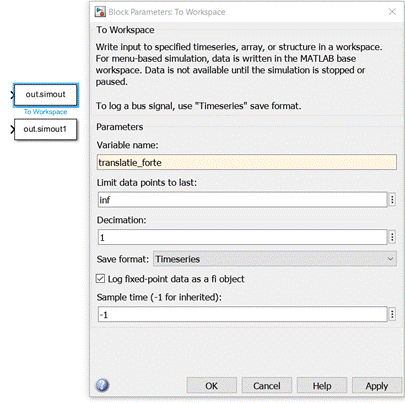 out.simout

To Workspace

out.simout1

Block Parameters: To Workspace

To Workspace

Write input to specified timeseries, array, or structure in a workspace. For menu-based simulation, data is written in the MATLAB base workspace. Data is not available until the simulation is stopped or paused.

To log a bus signal, use "Timeseries" save format.

Parameters

Variable name:

translatie_forte

Limit data points to last:

inf

Decimation:

1

Save format: Timeseries

Log fixed-point data as a fi object

Sample time (-1 for inherited):

-1

OK Cancel Help Apply